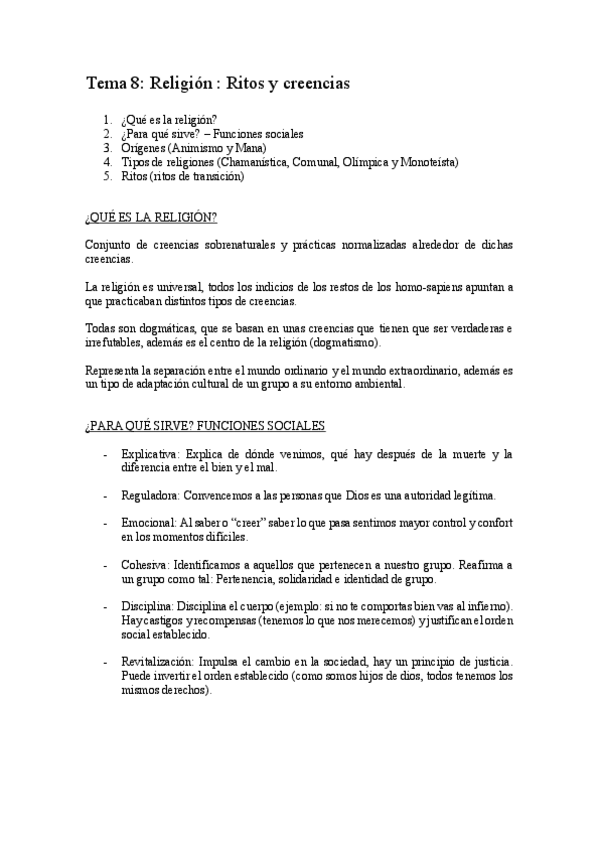 Tema 8: Religión : Ritos y creencias

1. ¿Qué es la religión?
2. ¿Para qué sirve? – Funciones sociales
3. Orígenes (Animismo y Mana)
4. Tipos de religiones (Chamanística, Comunal, Olímpica y Monoteísta)
5. Ritos (ritos de transición)

¿QUÉ ES LA RELIGIÓN?

Conjunto de creencias sobrenaturales y prácticas normalizadas alrededor de dichas creencias.

La religión es universal, todos los indicios de los restos de los homo-sapiens apuntan a que practicaban distintos tipos de creencias.

Todas son dogmáticas, que se basan en unas creencias que tienen que ser verdaderas e irrefutables, además es el centro de la religión (dogmatismo).

Representa la separación entre el mundo ordinario y el mundo extraordinario, además es un tipo de adaptación cultural de un grupo a su entorno ambiental.

¿PARA QUÉ SIRVE? FUNCIONES SOCIALES

- Explicativa: Explica de dónde venimos, qué hay después de la muerte y la diferencia entre el bien y el mal.

- Reguladora: Convencemos a las personas que Dios es una autoridad legítima.

- Emocional: Al saber o "creer" saber lo que pasa sentimos mayor control y confort en los momentos difíciles.

- Cohesiva: Identificamos a aquellos que pertenecen a nuestro grupo. Reafirma a un grupo como tal: Pertenencia, solidaridad e identidad de grupo.

- Disciplina: Disciplina el cuerpo (ejemplo: si no te comportas bien vas al infierno). Hay castigos y recompensas (tenemos lo que nos merecemos) y justifican el orden social establecido.

- Revitalización: Impulsa el cambio en la sociedad, hay un principio de justicia. Puede invertir el orden establecido (como somos hijos de dios, todos tenemos los mismos derechos).